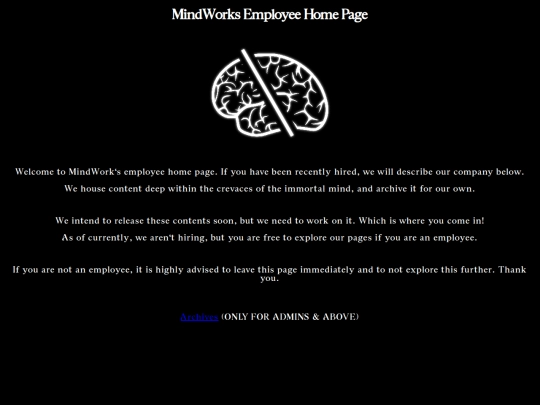 MindWorks Employee Home Page

Welcome to MindWork's employee home page. If you have been recently hired, we will describe our company below.

We house content deep within the crevaces of the immortal mind, and archive it for our own.

We intend to release these contents soon, but we need to work on it. Which is where you come in!

As of currently, we aren't hiring, but you are free to explore our pages if you are an employee.

If you are not an employee, it is highly advised to leave this page immediately and to not explore this further. Thank you.

Archives (ONLY FOR ADMINS & ABOVE)